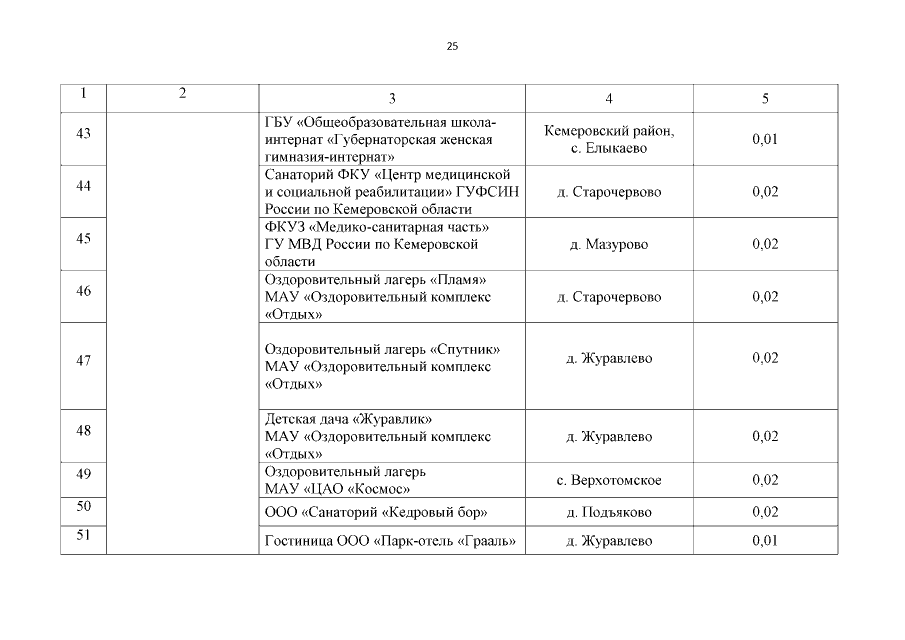 25

| 1 | 2 | 3 | 4 | 5 |
|---|---|---|---|---|
| 43 | | ГБУ «Общеобразовательная школа-интернат «Губернаторская женская гимназия-интернат» | Кемеровский район, с. Елыкаево | 0,01 |
| 44 | | Санаторий ФКУ «Центр медицинской и социальной реабилитации» ГУФСИН России по Кемеровской области | д. Старочервово | 0,02 |
| 45 | | ФКУЗ «Медико-санитарная часть» ГУ МВД России по Кемеровской области | д. Мазурово | 0,02 |
| 46 | | Оздоровительный лагерь «Пламя» МАУ «Оздоровительный комплекс «Отдых» | д. Старочервово | 0,02 |
| 47 | | Оздоровительный лагерь «Спутник» МАУ «Оздоровительный комплекс «Отдых» | д. Журавлево | 0,02 |
| 48 | | Детская дача «Журавлик» МАУ «Оздоровительный комплекс «Отдых» | д. Журавлево | 0,02 |
| 49 | | Оздоровительный лагерь МАУ «ЦАО «Космос» | с. Верхотомское | 0,02 |
| 50 | | ООО «Санаторий «Кедровый бор» | д. Подъяково | 0,02 |
| 51 | | Гостиница ООО «Парк-отель «Грааль» | д. Журавлево | 0,01 |